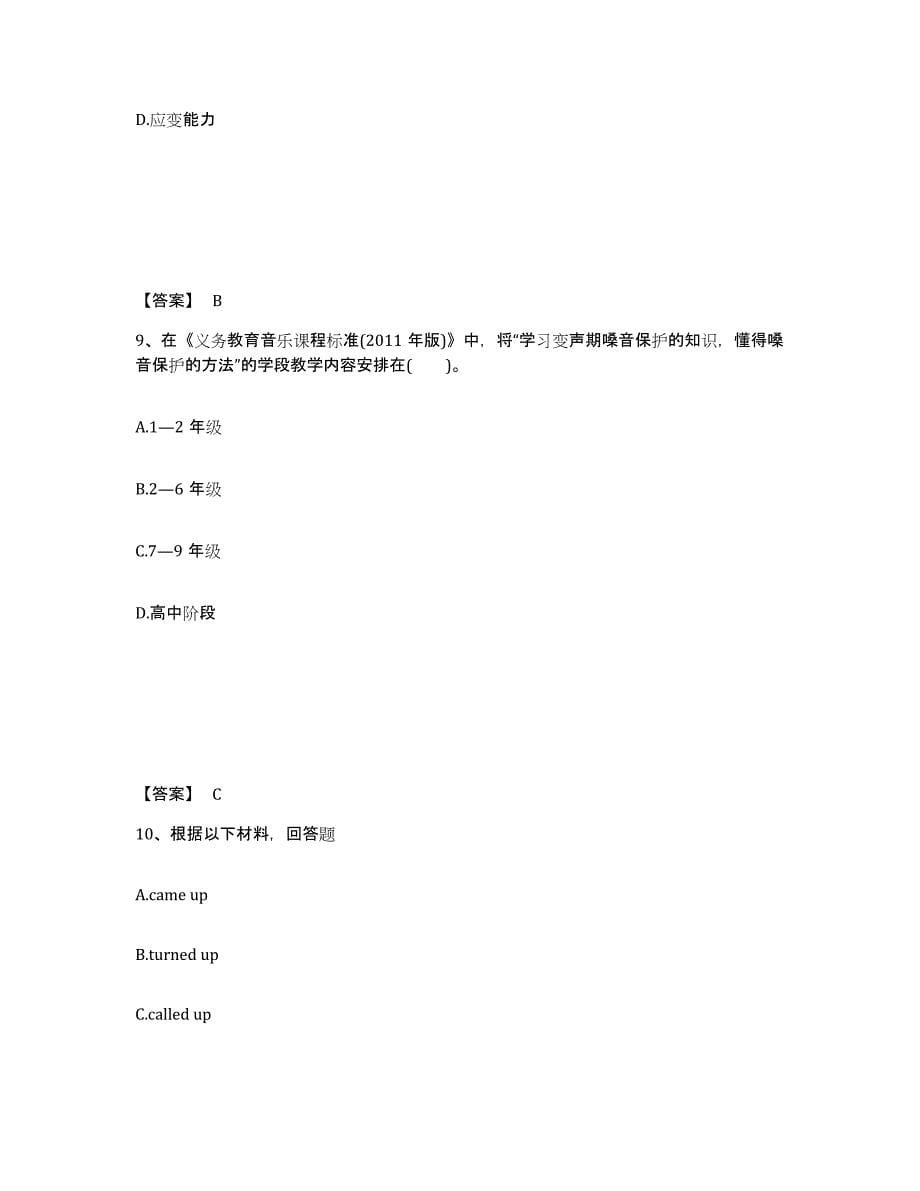 D.应变能力

【答案】 B

9、在《义务教育音乐课程标准(2011 年版)》中，将“学习变声期嗓音保护的知识，懂得嗓音保护的方法”的学段教学内容安排在(　　)。

A.1—2 年级

B.2—6 年级

C.7—9 年级

D.高中阶段

【答案】 C

10、根据以下材料，回答题

A.came up

B.turned up

C.called up